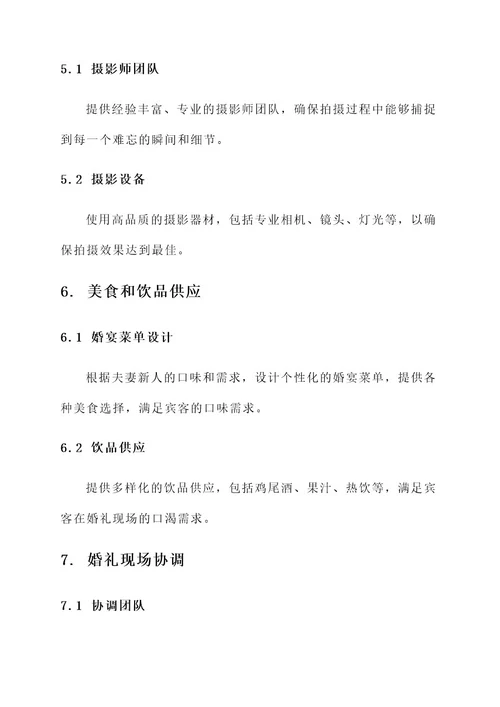 5.1 摄影师团队

提供经验丰富、专业的摄影师团队，确保拍摄过程中能够捕捉到每一个难忘的瞬间和细节。

5.2 摄影设备

使用高品质的摄影器材，包括专业相机、镜头、灯光等，以确保拍摄效果达到最佳。

6. 美食和饮品供应

6.1 婚宴菜单设计

根据夫妻新人的口味和需求，设计个性化的婚宴菜单，提供各种美食选择，满足宾客的口味需求。

6.2 饮品供应

提供多样化的饮品供应，包括鸡尾酒、果汁、热饮等，满足宾客在婚礼现场的口渴需求。

7. 婚礼现场协调

7.1 协调团队